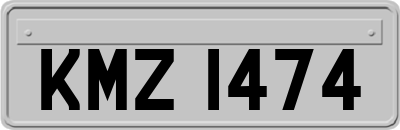 KMZ 1474